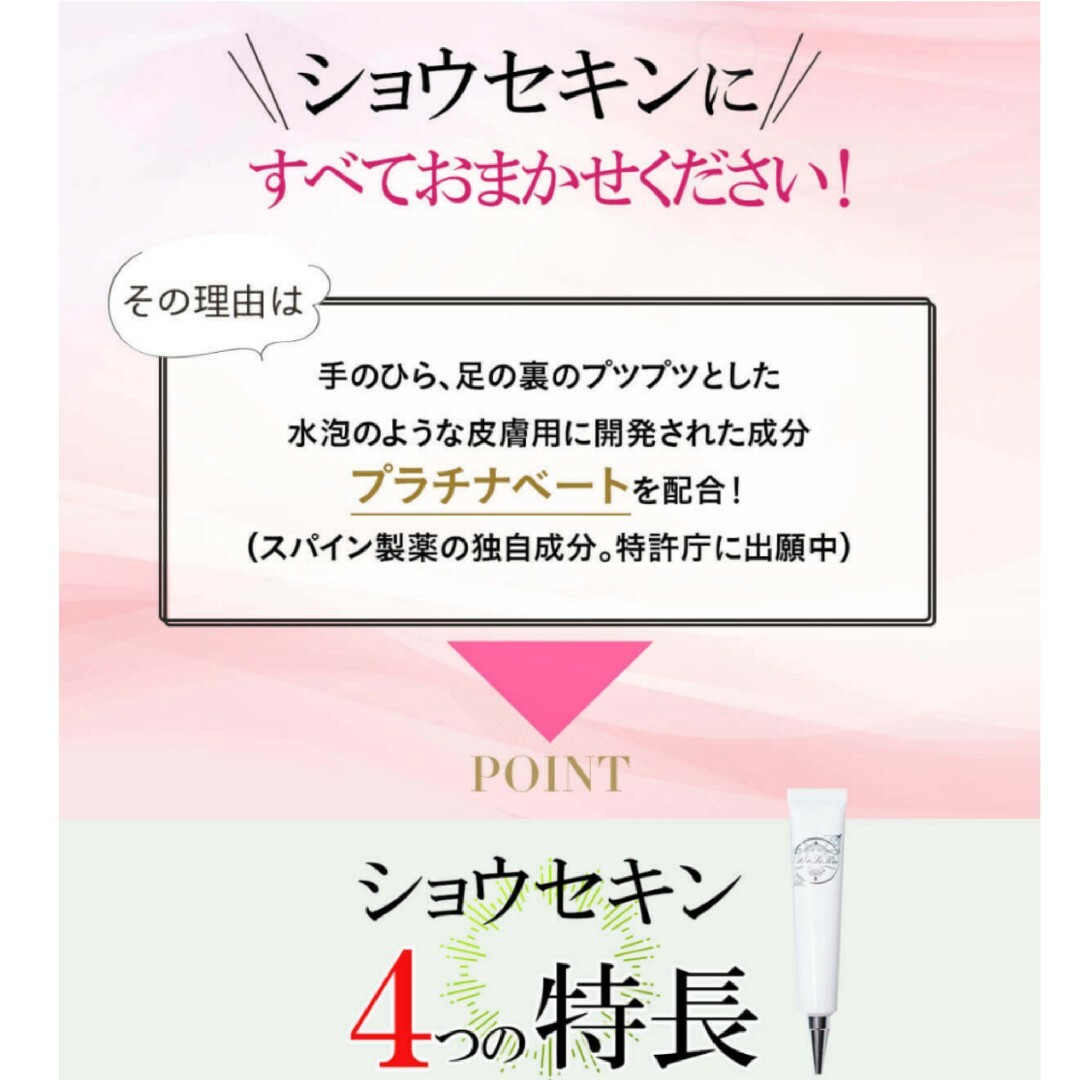 ショウセキンに
すべておまかせください！

その理由は

手のひら、足の裏のプツプツとした
水泡のような皮膚用に開発された成分
プラチナベートを配合！
（スパイン製薬の独自成分。特許庁に出願中）

POINT

ショウセキン
4つの特長